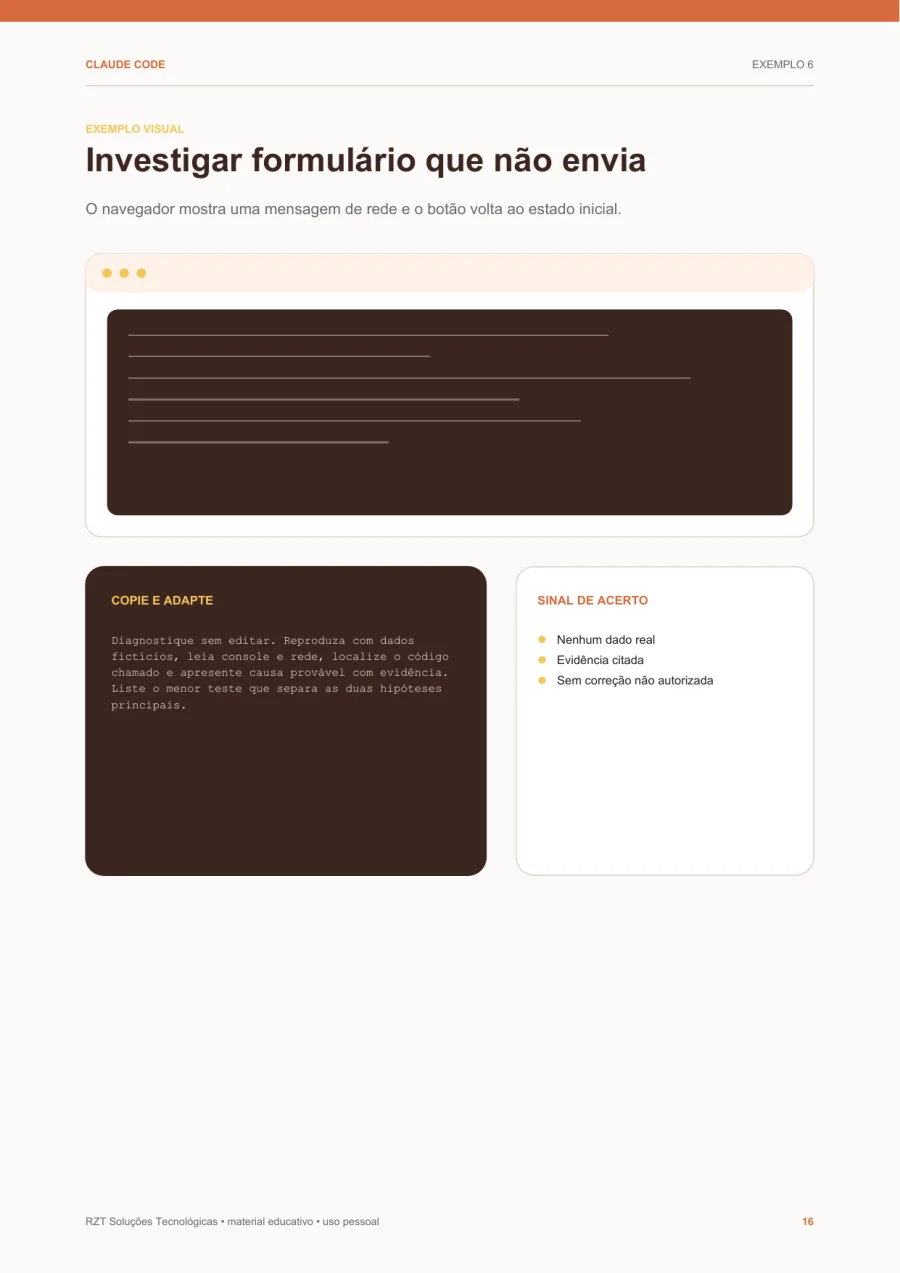 CLAUDE CODE

EXEMPLO 6

EXEMPLO VISUAL

Investigar formulário que não envia

O navegador mostra uma mensagem de rede e o botão volta ao estado inicial.

COPIE E ADAPTE

Diagnostique sem editar. Reproduza com dados fictícios, leia console e rede, localize o código chamado e apresente causa provável com evidência. Liste o menor teste que separa as duas hipóteses principais.

SINAL DE ACERTO

• Nenhum dado real
• Evidência citada
• Sem correção não autorizada

RZT Soluções Tecnológicas • material educativo • uso pessoal

16